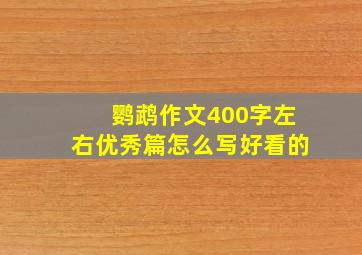 鹦鹉作文400字左右优秀篇怎么写好看的